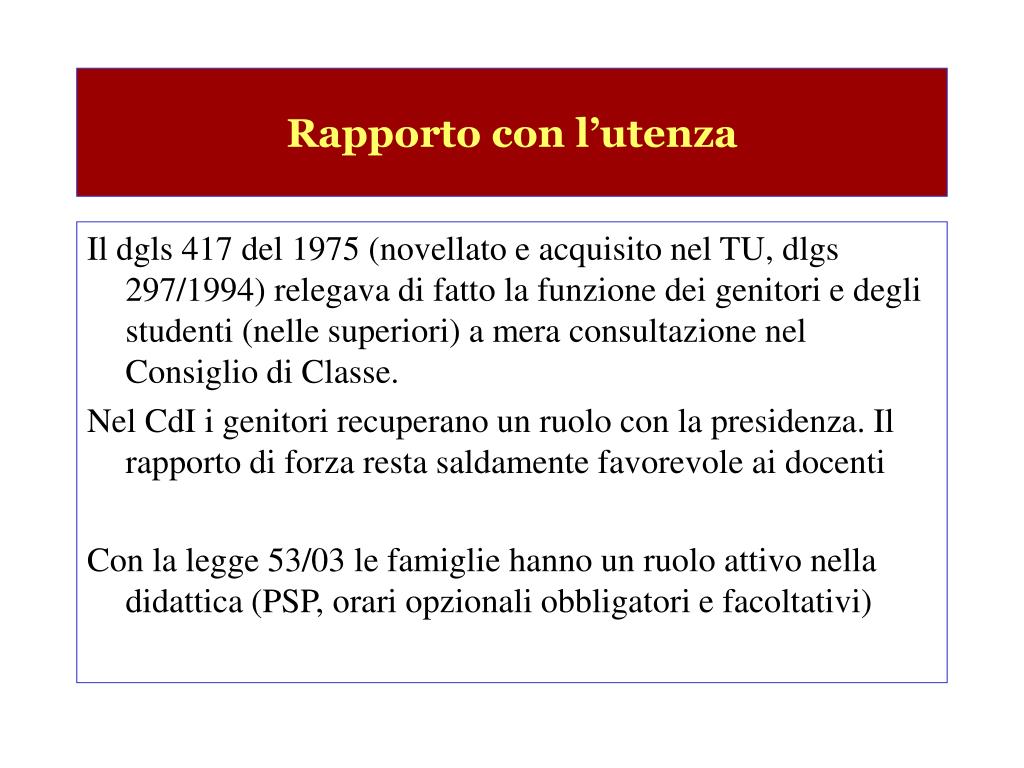 Rapporto con l’utenza

Il dgls 417 del 1975 (novellato e acquisito nel TU, dlgs 297/1994) relegava di fatto la funzione dei genitori e degli studenti (nelle superiori) a mera consultazione nel Consiglio di Classe.

Nel CdI i genitori recuperano un ruolo con la presidenza. Il rapporto di forza resta saldamente favorevole ai docenti

Con la legge 53/03 le famiglie hanno un ruolo attivo nella didattica (PSP, orari opzionali obbligatori e facoltativi)